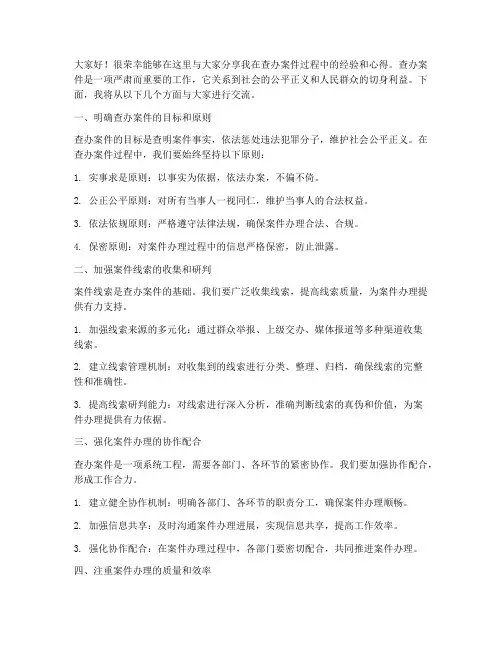 大家好！很荣幸能够在这里与大家分享我在查办案件过程中的经验和心得。查办案件是一项严肃而重要的工作，它关系到社会的公平正义和人民群众的切身利益。下面，我将从以下几个方面与大家进行交流。

一、明确查办案件的目标和原则

查办案件的目标是查明案件事实，依法惩处违法犯罪分子，维护社会公平正义。在查办案件过程中，我们要始终坚持以下原则：

1. 实事求是原则：以事实为依据，依法办案，不偏不倚。

2. 公正公平原则：对所有当事人一视同仁，维护当事人的合法权益。

3. 依法依规原则：严格遵守法律法规，确保案件办理合法、合规。

4. 保密原则：对案件办理过程中的信息严格保密，防止泄露。

二、加强案件线索的收集和研判

案件线索是查办案件的基础。我们要广泛收集线索，提高线索质量，为案件办理提供有力支持。

1. 加强线索来源的多元化：通过群众举报、上级交办、媒体报道等多种渠道收集线索。

2. 建立线索管理机制：对收集到的线索进行分类、整理、归档，确保线索的完整性和准确性。

3. 提高线索研判能力：对线索进行深入分析，准确判断线索的真伪和价值，为案件办理提供有力依据。

三、强化案件办理的协作配合

查办案件是一项系统工程，需要各部门、各环节的紧密协作。我们要加强协作配合，形成工作合力。

1. 建立健全协作机制：明确各部门、各环节的职责分工，确保案件办理顺畅。

2. 加强信息共享：及时沟通案件办理进展，实现信息共享，提高工作效率。

3. 强化协作配合：在案件办理过程中，各部门要密切配合，共同推进案件办理。

四、注重案件办理的质量和效率